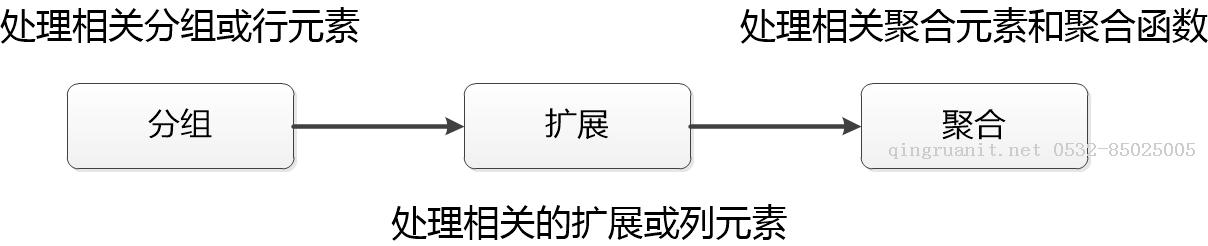 处理相关分组或行元素

处理相关聚合元素和聚合函数

分组

扩展

聚合

qingruanit.net 0532-85025005

处理相关的扩展或列元素